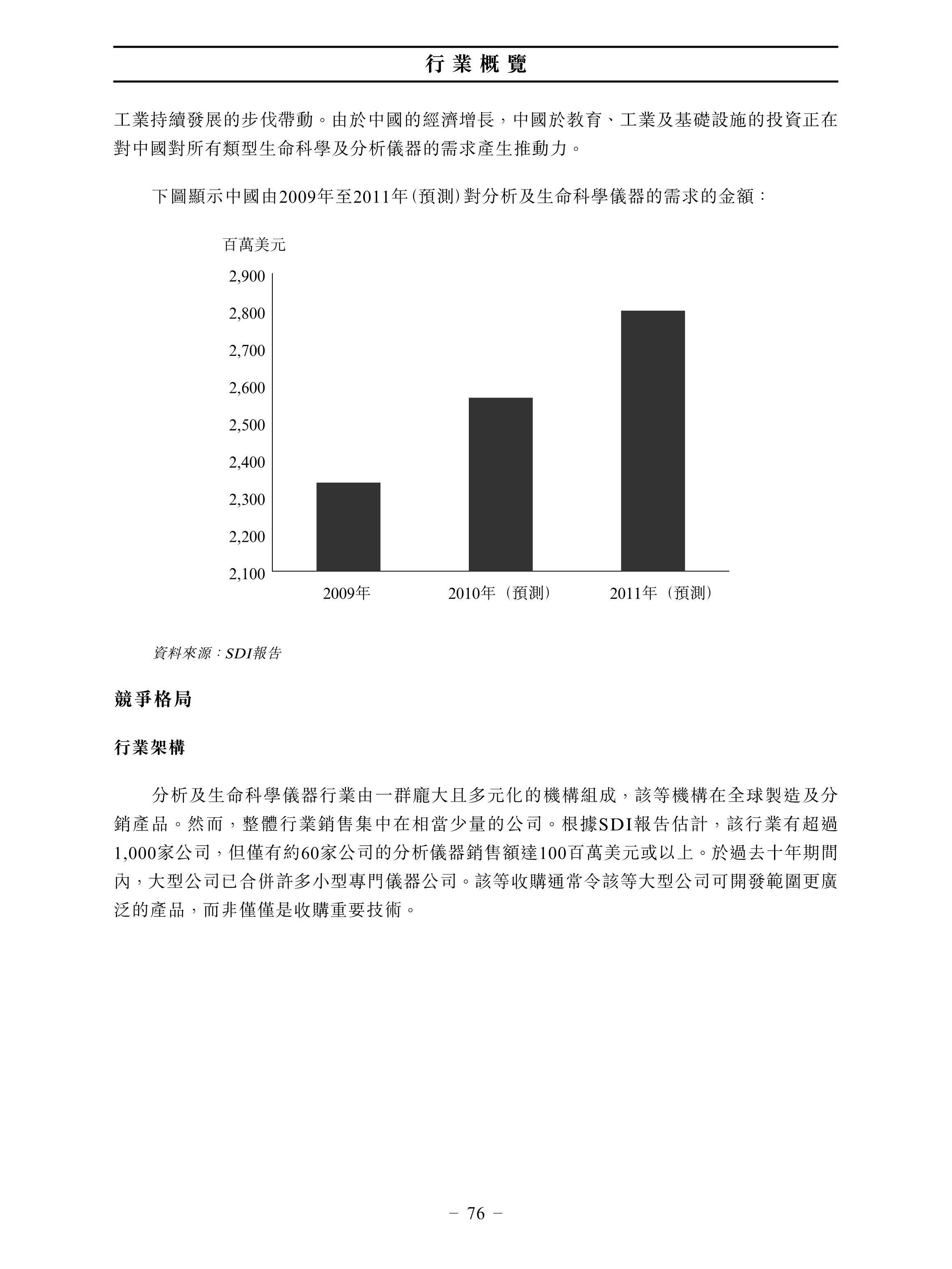 行業概覽

工業持續發展的步伐帶動。由於中國的經濟增長，中國於教育、工業及基礎設施的投資正在對中國對所有類型生命科學及分析儀器的需求產生推動力。

下圖顯示中國由2009年至2011年(預測)對分析及生命科學儀器的需求的金額：

百萬美元

2,900
2,800
2,700
2,600
2,500
2,400
2,300
2,200
2,100

2009年
2010年（預測）
2011年（預測）

資料來源：SDI報告

競爭格局

行業架構

分析及生命科學儀器行業由一群龐大且多元化的機構組成，該等機構在全球製造及分銷產品。然而，整體行業銷售集中在相當少量的公司。根據SDI報告估計，該行業有超過1,000家公司，但僅有約60家公司的分析儀器銷售額達100百萬美元或以上。於過去十年期間內，大型公司已合併許多小型專門儀器公司。該等收購通常令該等大型公司可開發範圍更廣泛的產品，而非僅僅是收購重要技術。

– 76 –